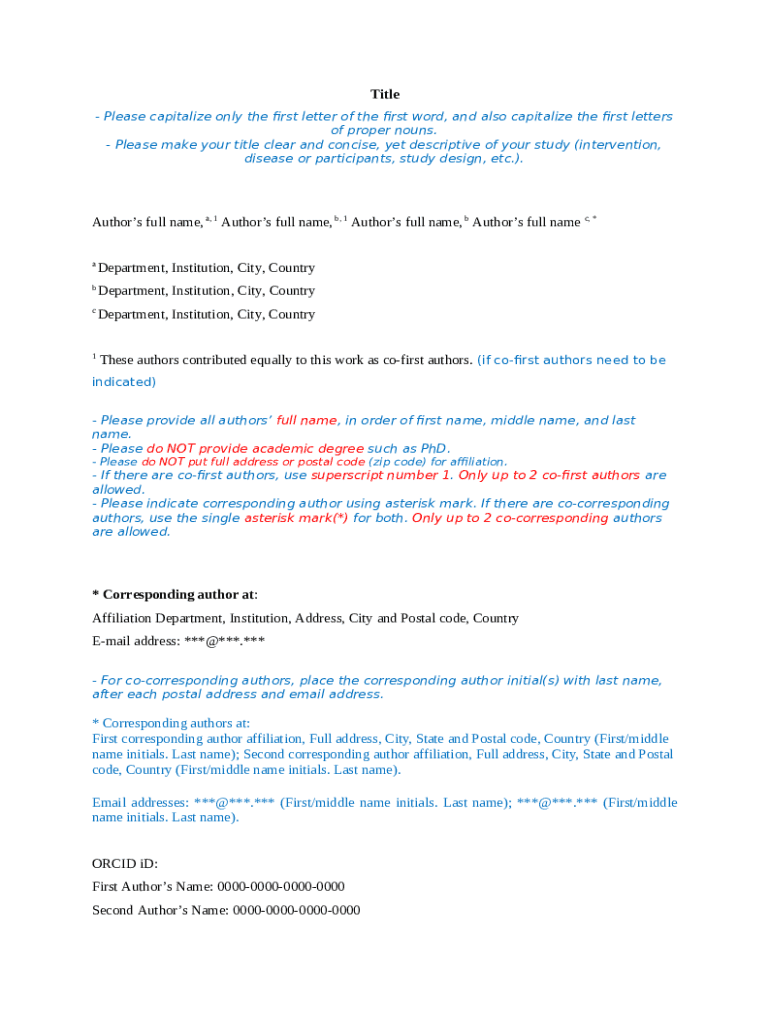 Title

- Please capitalize only the first letter of the first word, and also capitalize the first letters of proper nouns.
- Please make your title clear and concise, yet descriptive of your study (intervention, disease or participants, study design, etc.).

Author's full name, $^{a, 1}$ Author's full name, $^{b, 1}$ Author's full name, $^{b}$ Author's full name $^{c, *}$

$^{a}$ Department, Institution, City, Country

$^{b}$ Department, Institution, City, Country

$^{c}$ Department, Institution, City, Country

$^{1}$ These authors contributed equally to this work as co-first authors. (if co-first authors need to be indicated)

- Please provide all authors' full name, in order of first name, middle name, and last name.
- Please do NOT provide academic degree such as PhD.
- Please do NOT put full address or postal code (zip code) for affiliation.
- If there are co-first authors, use superscript number 1. Only up to 2 co-first authors are allowed.
- Please indicate corresponding author using asterisk mark. If there are co-corresponding authors, use the single asterisk mark(*) for both. Only up to 2 co-corresponding authors are allowed.

* Corresponding author at:

Affiliation Department, Institution, Address, City and Postal code, Country

E-mail address: ***@***.***

- For co-corresponding authors, place the corresponding author initial(s) with last name, after each postal address and email address.

* Corresponding authors at:
First corresponding author affiliation, Full address, City, State and Postal code, Country (First/middle name initials. Last name); Second corresponding author affiliation, Full address, City, State and Postal code, Country (First/middle name initials. Last name).

Email addresses: ***@***.*** (First/middle name initials. Last name); ***@***.*** (First/middle name initials. Last name).

ORCID iD:

First Author's Name: 0000-0000-0000-0000

Second Author's Name: 0000-0000-0000-0000